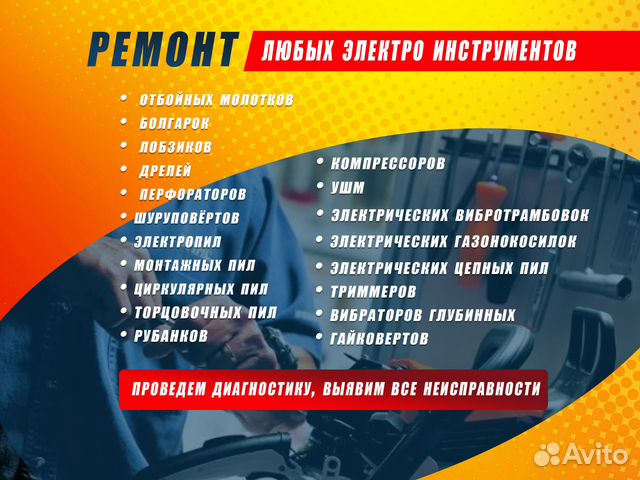 РЕМОНТ ЛЮБЫХ ЭЛЕКТРО ИНСТРУМЕНТОВ

• ОТБОЙНЫХ МОЛОТКОВ
• БОЛГАРОК
• ЛОБЗИКОВ
• ДРЕЛЕЙ
• ПЕРФОРАТОРОВ
• ШУРУПОВЁРТОВ
• ЭЛЕКТРОПИЛ
• МОНТАЖНЫХ ПИЛ
• ЦИРКУЛЯРНЫХ ПИЛ
• ТОРЦОВОЧНЫХ ПИЛ
• РУБАНКОВ

• КОМПРЕССОРОВ
• УШМ
• ЭЛЕКТРИЧЕСКИХ ВИБРОТРАМБОВОК
• ЭЛЕКТРИЧЕСКИХ ГАЗОНОКОСИЛОК
• ЭЛЕКТРИЧЕСКИХ ЦЕПНЫХ ПИЛ
• ТРИММЕРОВ
• ВИБРАТОРОВ ГЛУБИННЫХ
• ГАЙКОВЕРТОВ

ПРОВЕДЕМ ДИАГНОСТИКУ, ВЫЯВИМ ВСЕ НЕИСПРАВНОСТИ

Avito